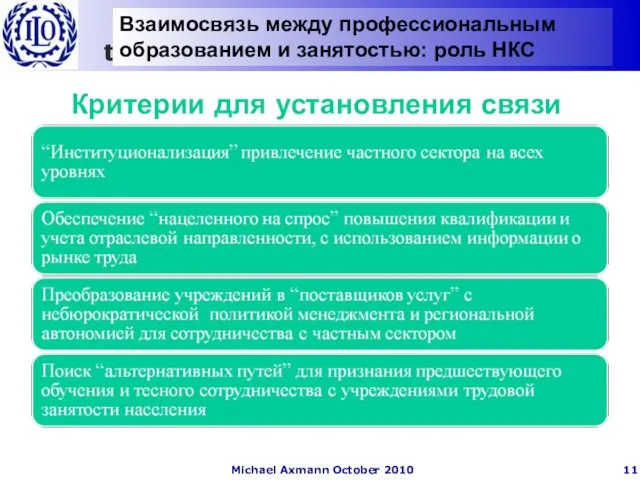 ILO

t

Взаимосвязь между профессиональным образованием и занятостью: роль НКС

Критерии для установления связи

“Институционализация” привлечение частного сектора на всех уровнях

Обеспечение “нацеленного на спрос” повышения квалификации и учета отраслевой направленности, с использованием информации о рынке труда

Преобразование учреждений в “поставщиков услуг” с небюрократической политикой менеджмента и региональной автономией для сотрудничества с частным сектором

Поиск “альтернативных путей” для признания предшествующего обучения и тесного сотрудничества с учреждениями трудовой занятости населения

Michael Axmann October 2010

11